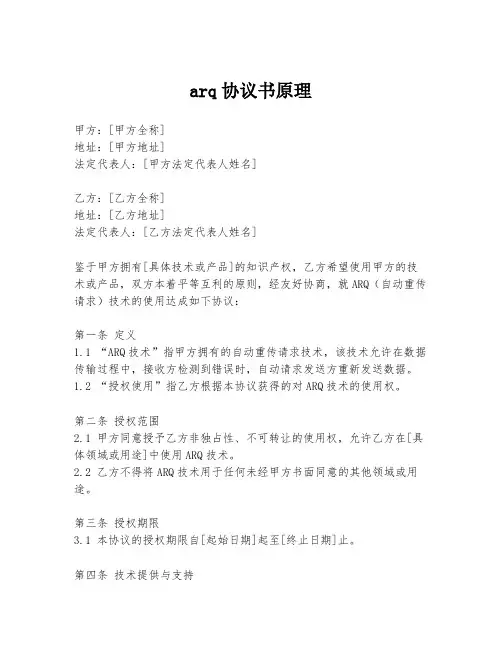 arq 协议书原理

甲方：[甲方全称]
地址：[甲方地址]
法定代表人：[甲方法定代表人姓名]

乙方：[乙方全称]
地址：[乙方地址]
法定代表人：[乙方法定代表人姓名]

鉴于甲方拥有[具体技术或产品]的知识产权，乙方希望使用甲方的技术或产品，双方本着平等互利的原则，经友好协商，就 ARQ（自动重传请求）技术的使用达成如下协议：

第一条 定义
1.1 “ARQ 技术”指甲方拥有的自动重传请求技术，该技术允许在数据传输过程中，接收方检测到错误时，自动请求发送方重新发送数据。
1.2 “授权使用”指乙方根据本协议获得的对 ARQ 技术的使用权。

第二条 授权范围
2.1 甲方同意授予乙方非独占性、不可转让的使用权，允许乙方在[具体领域或用途]中使用 ARQ 技术。
2.2 乙方不得将 ARQ 技术用于任何未经甲方书面同意的其他领域或用途。

第三条 授权期限
3.1 本协议的授权期限自[起始日期]起至[终止日期]止。

第四条 技术提供与支持